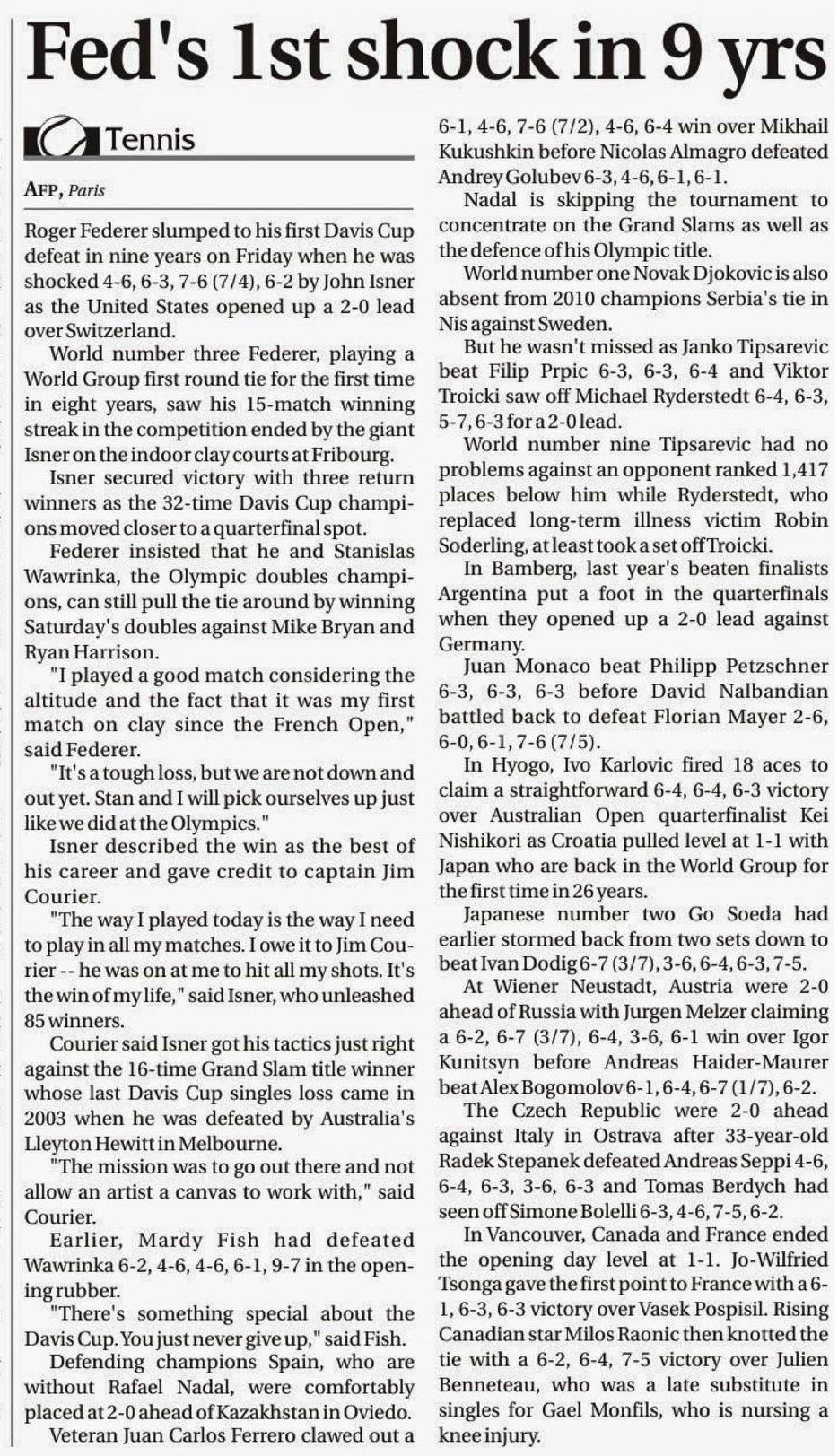 Fed's 1st shock in 9 yrs

Tennis

AFP, Paris

Roger Federer slumped to his first Davis Cup defeat in nine years on Friday when he was shocked 4-6, 6-3, 7-6 (7/4), 6-2 by John Isner as the United States opened up a 2-0 lead over Switzerland.

World number three Federer, playing a World Group first round tie for the first time in eight years, saw his 15-match winning streak in the competition ended by the giant Isner on the indoor clay courts at Fribourg.

Isner secured victory with three return winners as the 32-time Davis Cup champions moved closer to a quarterfinal spot.

Federer insisted that he and Stanislas Wawrinka, the Olympic doubles champions, can still pull the tie around by winning Saturday's doubles against Mike Bryan and Ryan Harrison.

"I played a good match considering the altitude and the fact that it was my first match on clay since the French Open," said Federer.

"It's a tough loss, but we are not down and out yet. Stan and I will pick ourselves up just like we did at the Olympics."

Isner described the win as the best of his career and gave credit to captain Jim Courier.

"The way I played today is the way I need to play in all my matches. I owe it to Jim Courier -- he was on at me to hit all my shots. It's the win of my life," said Isner, who unleashed 85 winners.

Courier said Isner got his tactics just right against the 16-time Grand Slam title winner whose last Davis Cup singles loss came in 2003 when he was defeated by Australia's Lleyton Hewitt in Melbourne.

"The mission was to go out there and not allow an artist a canvas to work with," said Courier.

Earlier, Mardy Fish had defeated Wawrinka 6-2, 4-6, 4-6, 6-1, 9-7 in the opening rubber.

"There's something special about the Davis Cup. You just never give up," said Fish.

Defending champions Spain, who are without Rafael Nadal, were comfortably placed at 2-0 ahead of Kazakhstan in Oviedo.

Veteran Juan Carlos Ferrero clawed out a 6-1, 4-6, 7-6 (7/2), 4-6, 6-4 win over Mikhail Kukushkin before Nicolas Almagro defeated Andrey Golubev 6-3, 4-6, 6-1, 6-1.

Nadal is skipping the tournament to concentrate on the Grand Slams as well as the defence of his Olympic title.

World number one Novak Djokovic is also absent from 2010 champions Serbia's tie in Nis against Sweden.

But he wasn't missed as Janko Tipsarevic beat Filip Prpic 6-3, 6-3, 6-4 and Viktor Troicki saw off Michael Ryderstedt 6-4, 6-3, 5-7, 6-3 for a 2-0 lead.

World number nine Tipsarevic had no problems against an opponent ranked 1,417 places below him while Ryderstedt, who replaced long-term illness victim Robin Soderling, at least took a set off Troicki.

In Bamberg, last year's beaten finalists Argentina put a foot in the quarterfinals when they opened up a 2-0 lead against Germany.

Juan Monaco beat Philipp Petzschner 6-3, 6-3, 6-3 before David Nalbandian battled back to defeat Florian Mayer 2-6, 6-0, 6-1, 7-6 (7/5).

In Hyogo, Ivo Karlovic fired 18 aces to claim a straightforward 6-4, 6-4, 6-3 victory over Australian Open quarterfinalist Kei Nishikori as Croatia pulled level at 1-1 with Japan who are back in the World Group for the first time in 26 years.

Japanese number two Go Soeda had earlier stormed back from two sets down to beat Ivan Dodig 6-7 (3/7), 3-6, 6-4, 6-3, 7-5.

At Wiener Neustadt, Austria were 2-0 ahead of Russia with Jurgen Melzer claiming a 6-2, 6-7 (3/7), 6-4, 3-6, 6-1 win over Igor Kunitsyn before Andreas Haider-Maurer beat Alex Bogomolov 6-1, 6-4, 6-7 (1/7), 6-2.

The Czech Republic were 2-0 ahead against Italy in Ostrava after 33-year-old Radek Stepanek defeated Andreas Seppi 4-6, 6-4, 6-3, 3-6, 6-3 and Tomas Berdych had seen off Simone Bolelli 6-3, 4-6, 7-5, 6-2.

In Vancouver, Canada and France ended the opening day level at 1-1. Jo-Wilfried Tsonga gave the first point to France with a 6-1, 6-3, 6-3 victory over Vasek Pospisil. Rising Canadian star Milos Raonic then knotted the tie with a 6-2, 6-4, 7-5 victory over Julien Benneteau, who was a late substitute in singles for Gael Monfils, who is nursing a knee injury.